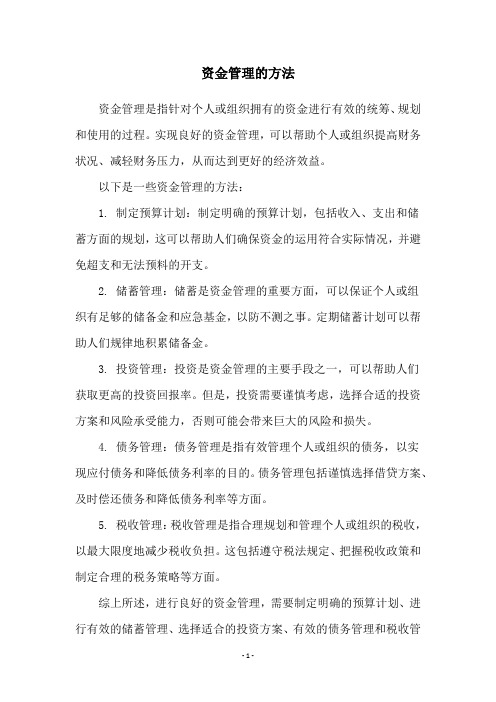 资金管理的方法

资金管理是指针对个人或组织拥有的资金进行有效的统筹、规划和使用的过程。实现良好的资金管理，可以帮助个人或组织提高财务状况、减轻财务压力，从而达到更好的经济效益。

以下是一些资金管理的方法：

1. 制定预算计划：制定明确的预算计划，包括收入、支出和储蓄方面的规划，这可以帮助人们确保资金的运用符合实际情况，并避免超支和无法预料的开支。

2. 储蓄管理：储蓄是资金管理的重要方面，可以保证个人或组织有足够的储备金和应急基金，以防不测之事。定期储蓄计划可以帮助人们规律地积累储备金。

3. 投资管理：投资是资金管理的主要手段之一，可以帮助人们获取更高的投资回报率。但是，投资需要谨慎考虑，选择合适的投资方案和风险承受能力，否则可能会带来巨大的风险和损失。

4. 债务管理：债务管理是指有效管理个人或组织的债务，以实现应付债务和降低债务利率的目的。债务管理包括谨慎选择借贷方案、及时偿还债务和降低债务利率等方面。

5. 税收管理：税收管理是指合理规划和管理个人或组织的税收，以最大限度地减少税收负担。这包括遵守税法规定、把握税收政策和制定合理的税务策略等方面。

综上所述，进行良好的资金管理，需要制定明确的预算计划、进行有效的储蓄管理、选择适合的投资方案、有效的债务管理和税收管

- 1 -